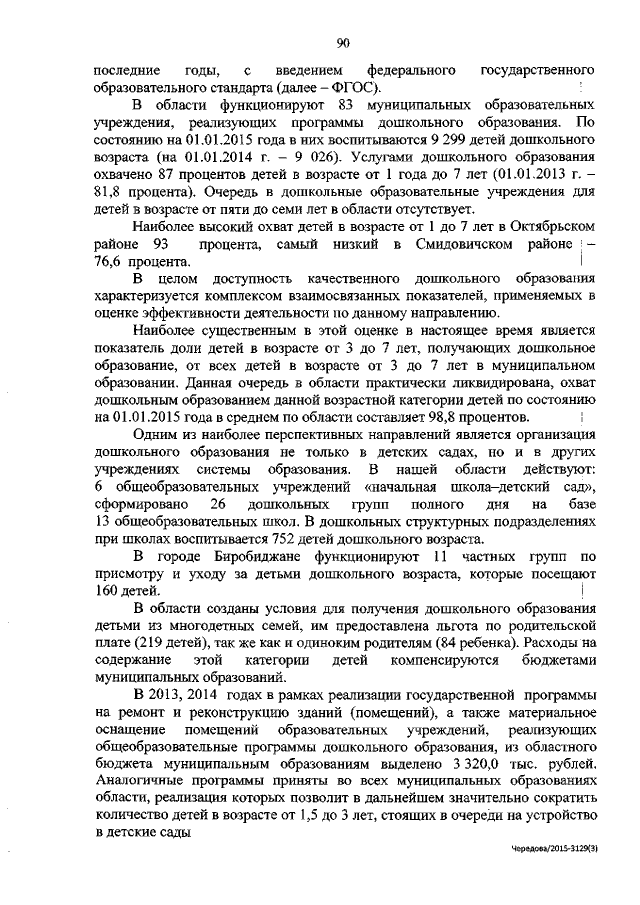 90

последние годы, с введением федерального государственного образовательного стандарта (далее – ФГОС).

В области функционируют 83 муниципальных образовательных учреждения, реализующих программы дошкольного образования. По состоянию на 01.01.2015 года в них воспитываются 9 299 детей дошкольного возраста (на 01.01.2014 г. – 9 026). Услугами дошкольного образования охвачено 87 процентов детей в возрасте от 1 года до 7 лет (01.01.2013 г. – 81,8 процента). Очередь в дошкольные образовательные учреждения для детей в возрасте от пяти до семи лет в области отсутствует.

Наиболее высокий охват детей в возрасте от 1 до 7 лет в Октябрьском районе 93 процента, самый низкий в Смидовичском районе – 76,6 процента.

В целом доступность качественного дошкольного образования характеризуется комплексом взаимосвязанных показателей, применяемых в оценке эффективности деятельности по данному направлению.

Наиболее существенным в этой оценке в настоящее время является показатель доли детей в возрасте от 3 до 7 лет, получающих дошкольное образование, от всех детей в возрасте от 3 до 7 лет в муниципальном образовании. Данная очередь в области практически ликвидирована, охват дошкольным образованием данной возрастной категории детей по состоянию на 01.01.2015 года в среднем по области составляет 98,8 процентов.

Одним из наиболее перспективных направлений является организация дошкольного образования не только в детских садах, но и в других учреждениях системы образования. В нашей области действуют: 6 общеобразовательных учреждений «начальная школа–детский сад», сформировано 26 дошкольных групп полного дня на базе 13 общеобразовательных школ. В дошкольных структурных подразделениях при школах воспитывается 752 детей дошкольного возраста.

В городе Биробиджане функционируют 11 частных групп по присмотру и уходу за детьми дошкольного возраста, которые посещают 160 детей.

В области созданы условия для получения дошкольного образования детьми из многодетных семей, им предоставлена льгота по родительской плате (219 детей), так же как и одиноким родителям (84 ребенка). Расходы на содержание этой категории детей компенсируются бюджетами муниципальных образований.

В 2013, 2014 годах в рамках реализации государственной программы на ремонт и реконструкцию зданий (помещений), а также материальное оснащение помещений образовательных учреждений, реализующих общеобразовательные программы дошкольного образования, из областного бюджета муниципальным образованиям выделено 3 320,0 тыс. рублей. Аналогичные программы приняты во всех муниципальных образованиях области, реализация которых позволит в дальнейшем значительно сократить количество детей в возрасте от 1,5 до 3 лет, стоящих в очереди на устройство в детские сады

Чередова/2015-3129(3)